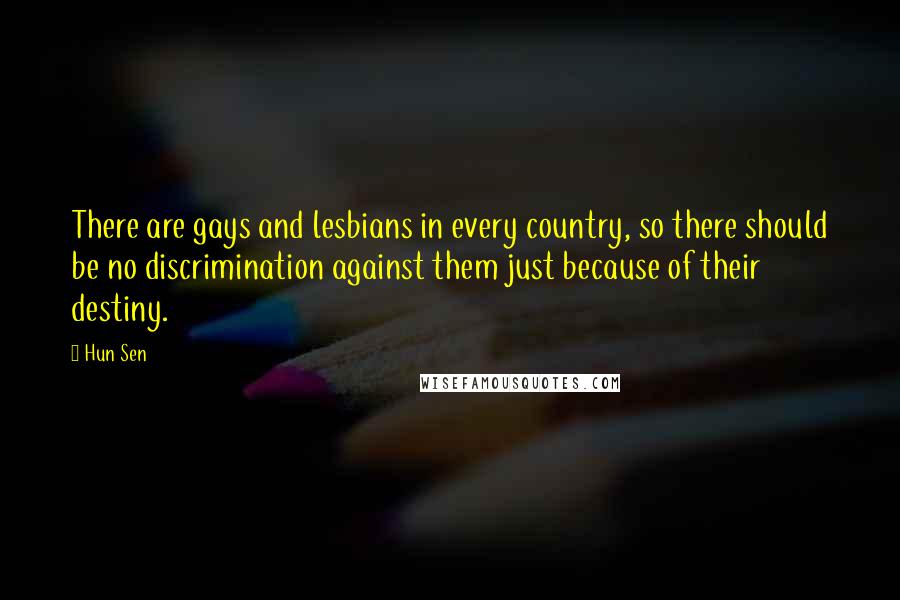 There are gays and lesbians in every country, so there should be no discrimination against them just because of their destiny.

Hun Sen

WISEFAMOUSQUOTES.COM